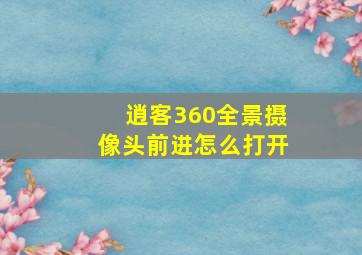 逍客360全景摄像头前进怎么打开